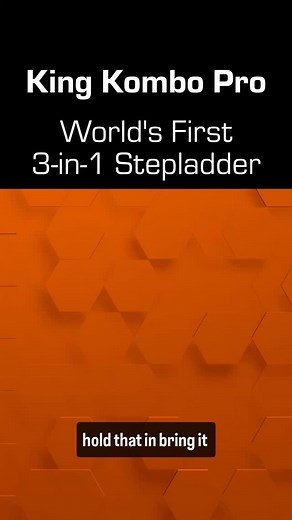 King Kombo Pro

World's First
3-in-1 Stepladder

hold that in bring it